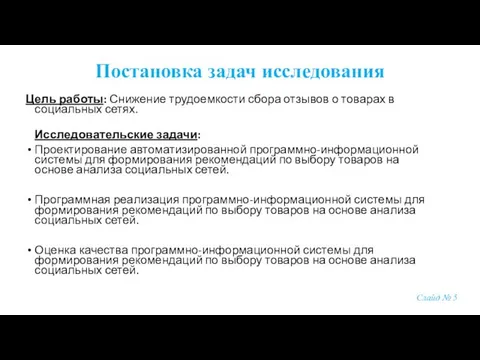 Постановка задач исследования

Цель работы: Снижение трудоемкости сбора отзывов о товарах в социальных сетях.

Исследовательские задачи:

• Проектирование автоматизированной программно-информационной системы для формирования рекомендаций по выбору товаров на основе анализа социальных сетей.

• Программная реализация программно-информационной системы для формирования рекомендаций по выбору товаров на основе анализа социальных сетей.

• Оценка качества программно-информационной системы для формирования рекомендаций по выбору товаров на основе анализа социальных сетей.

Слайд № 5